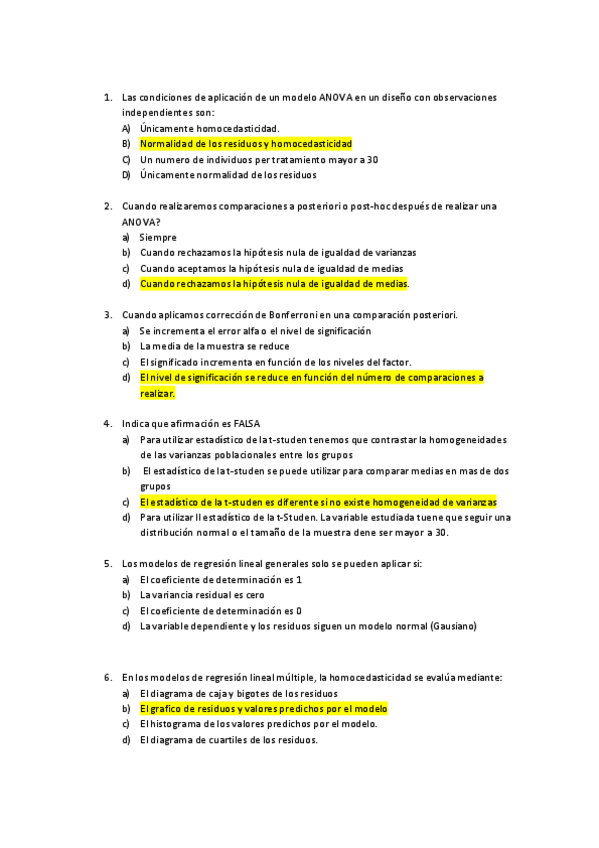 1. Las condiciones de aplicación de un modelo ANOVA en un diseño con observaciones independientes son:
A) Únicamente homocedasticidad.
B) Normalidad de los residuos y homocedasticidad
C) Un numero de individuos per tratamiento mayor a 30
D) Únicamente normalidad de los residuos

2. Cuando realizaremos comparaciones a posteriori o post-hoc después de realizar una ANOVA?
a) Siempre
b) Cuando rechazamos la hipótesis nula de igualdad de varianzas
c) Cuando aceptamos la hipótesis nula de igualdad de medias
d) Cuando rechazamos la hipótesis nula de igualdad de medias.

3. Cuando aplicamos corrección de Bonferroni en una comparación posteriori.
a) Se incrementa el error alfa o el nivel de significación
b) La media de la muestra se reduce
c) El significado incrementa en función de los niveles del factor.
d) El nivel de significación se reduce en función del número de comparaciones a realizar.

4. Indica que afirmación es FALSA
a) Para utilizar estadístico de la t-studen tenemos que contrastar la homogeneidades de las varianzas poblacionales entre los grupos
b) El estadístico de la t-studen se puede utilizar para comparar medias en mas de dos grupos
c) El estadístico de la t-studen es diferente si no existe homogeneidad de varianzas
d) Para utilizar ll estadístico de la t-Studen. La variable estudiada tuene que seguir una distribución normal o el tamaño de la muestra dene ser mayor a 30.

5. Los modelos de regresión lineal generales solo se pueden aplicar si:
a) El coeficiente de determinación es 1
b) La variancia residual es cero
c) El coeficiente de determinación es 0
d) La variable dependiente y los residuos siguen un modelo normal (Gausiano)

6. En los modelos de regresión lineal múltiple, la homocedasticidad se evalúa mediante:
a) El diagrama de caja y bigotes de los residuos
b) El grafico de residuos y valores predichos por el modelo
c) El histograma de los valores predichos por el modelo.
d) El diagrama de cuartiles de los residuos.